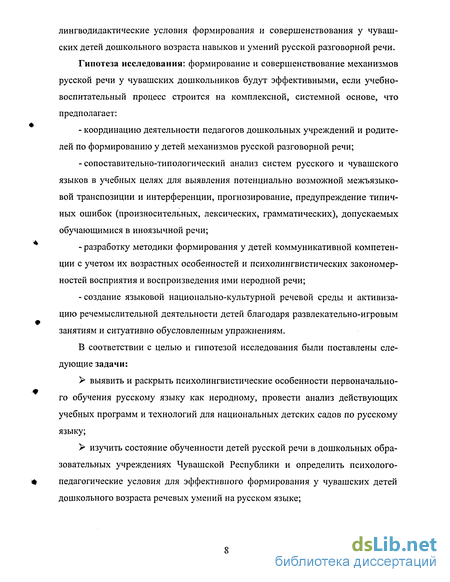 лингводидактические условия формирования и совершенствования у чувашских детей дошкольного возраста навыков и умений русской разговорной речи.

Гипотеза исследования: формирование и совершенствование механизмов русской речи у чувашских дошкольников будут эффективными, если учебно-воспитательный процесс строится на комплексной, системной основе, что предполагает:

- координацию деятельности педагогов дошкольных учреждений и родителей по формированию у детей механизмов русской разговорной речи;

- сопоставительно-типологический анализ систем русского и чувашского языков в учебных целях для выявления потенциально возможной межъязыковой транспозиции и интерференции, прогнозирование, предупреждение типичных ошибок (произносительных, лексических, грамматических), допускаемых обучающимися в иноязычной речи;

- разработку методики формирования у детей коммуникативной компетенции с учетом их возрастных особенностей и психолингвистических закономерностей восприятия и воспроизведения ими неродной речи;

- создание языковой национально-культурной речевой среды и активизацию речемыслительной деятельности детей благодаря развлекательно-игровым занятиям и ситуативно обусловленным упражнениям.

В соответствии с целью и гипотезой исследования были поставлены следующие задачи:

➢ выявить и раскрыть психолингвистические особенности первоначального обучения русскому языку как неродному, провести анализ действующих учебных программ и технологий для национальных детских садов по русскому языку;

➢ изучить состояние обученности детей русской речи в дошкольных образовательных учреждениях Чувашской Республики и определить психолого-педагогические условия для эффективного формирования у чувашских детей дошкольного возраста речевых умений на русском языке;

8

dsLib.net
библиотека диссертаций